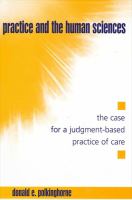 practice and the human sciences

the case
for a judgment-based
practice of care

donald e. polkinghorne